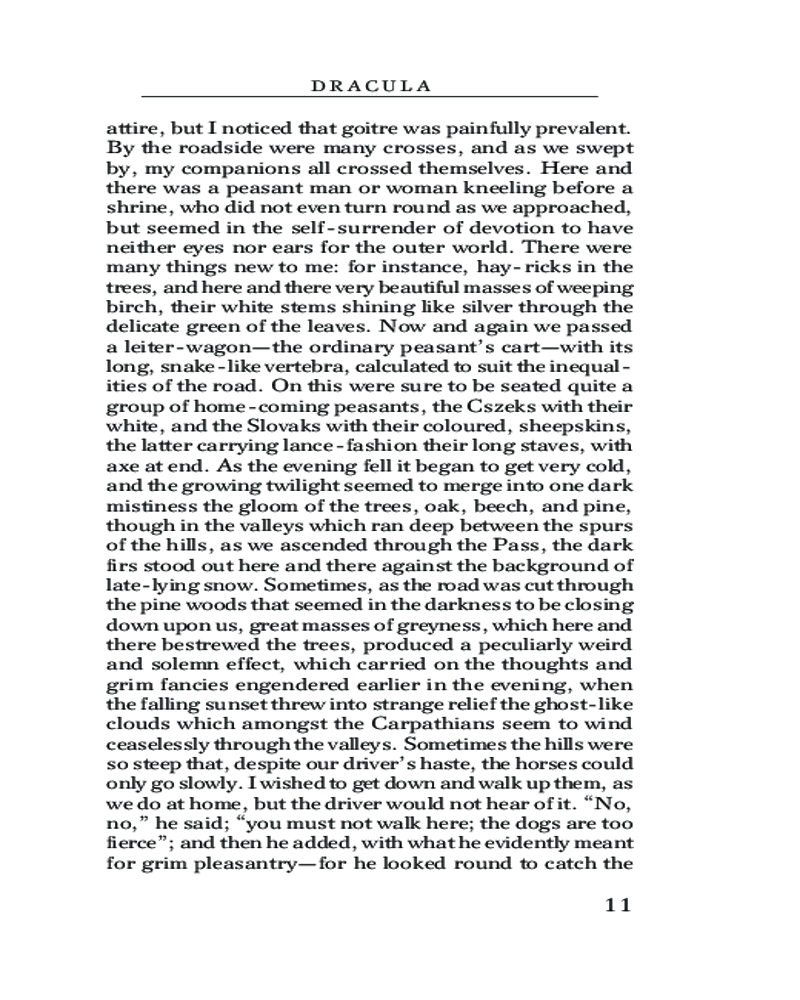 DRACULA

attire, but I noticed that goitre was painfully prevalent. By the roadside were many crosses, and as we swept by, my companions all crossed themselves. Here and there was a peasant man or woman kneeling before a shrine, who did not even turn round as we approached, but seemed in the self-surrender of devotion to have neither eyes nor ears for the outer world. There were many things new to me: for instance, hay-ricks in the trees, and here and there very beautiful masses of weeping birch, their white stems shining like silver through the delicate green of the leaves. Now and again we passed a leiter-wagon—the ordinary peasant's cart—with its long, snake-like vertebra, calculated to suit the inequalities of the road. On this were sure to be seated quite a group of home-coming peasants, the Cszeks with their white, and the Slovaks with their coloured, sheepskins, the latter carrying lance-fashion their long staves, with axe at end. As the evening fell it began to get very cold, and the growing twilight seemed to merge into one dark mistiness the gloom of the trees, oak, beech, and pine, though in the valleys which ran deep between the spurs of the hills, as we ascended through the Pass, the dark firs stood out here and there against the background of late-lying snow. Sometimes, as the road was cut through the pine woods that seemed in the darkness to be closing down upon us, great masses of greyness, which here and there bestrewed the trees, produced a peculiarly weird and solemn effect, which carried on the thoughts and grim fancies engendered earlier in the evening, when the falling sunset threw into strange relief the ghost-like clouds which amongst the Carpathians seem to wind ceaselessly through the valleys. Sometimes the hills were so steep that, despite our driver's haste, the horses could only go slowly. I wished to get down and walk up them, as we do at home, but the driver would not hear of it. "No, no," he said; "you must not walk here; the dogs are too fierce"; and then he added, with what he evidently meant for grim pleasantry—for he looked round to catch the

11